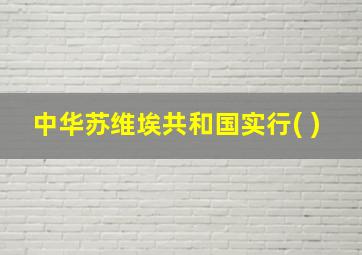 中华苏维埃共和国实行( )